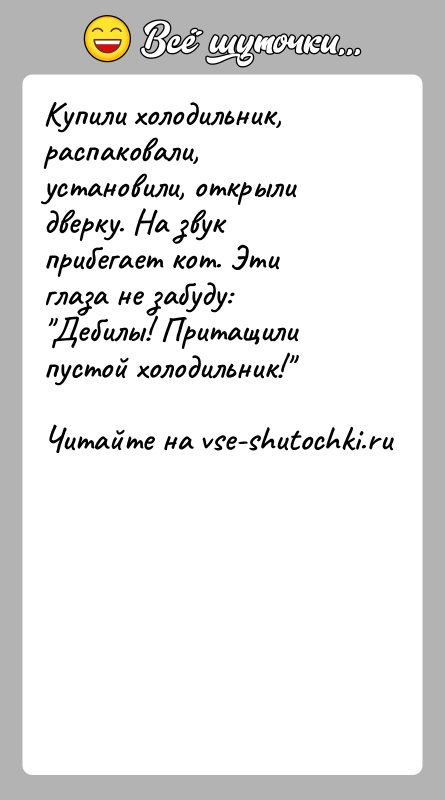 Всё шуточки...

Купили холодильник, распаковали, установили, открыли дверку. На звук прибегает кот. Эти глаза не забуду: "Дебилы! Притащили пустой холодильник!"

Читайте на vse-shutochki.ru